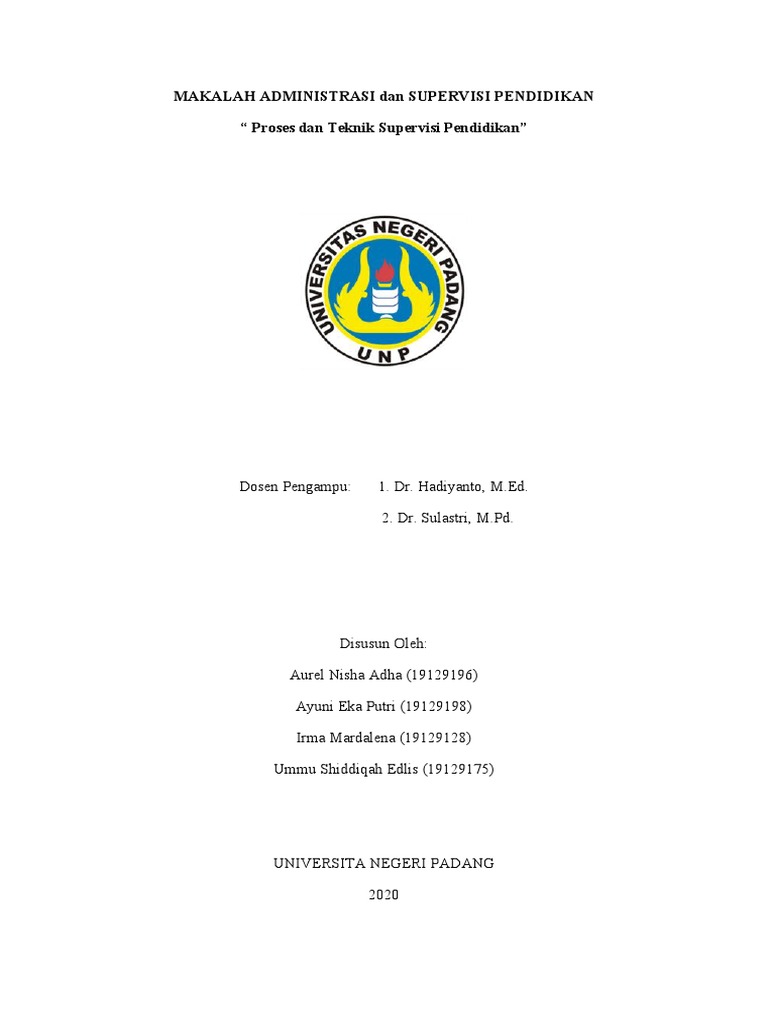 MAKALAH ADMINISTRASI dan SUPERVISI PENDIDIKAN

“ Proses dan Teknik Supervisi Pendidikan”

UNIVERSITAS NEGERI PADANG
UNP

Dosen Pengampu: 1. Dr. Hadiyanto, M.Ed.

2. Dr. Sulastri, M.Pd.

Disusun Oleh:

Aurel Nisha Adha (19129196)

Ayuni Eka Putri (19129198)

Irma Mardalena (19129128)

Ummu Shiddiqah Edlis (19129175)

UNIVERSITA NEGERI PADANG

2020